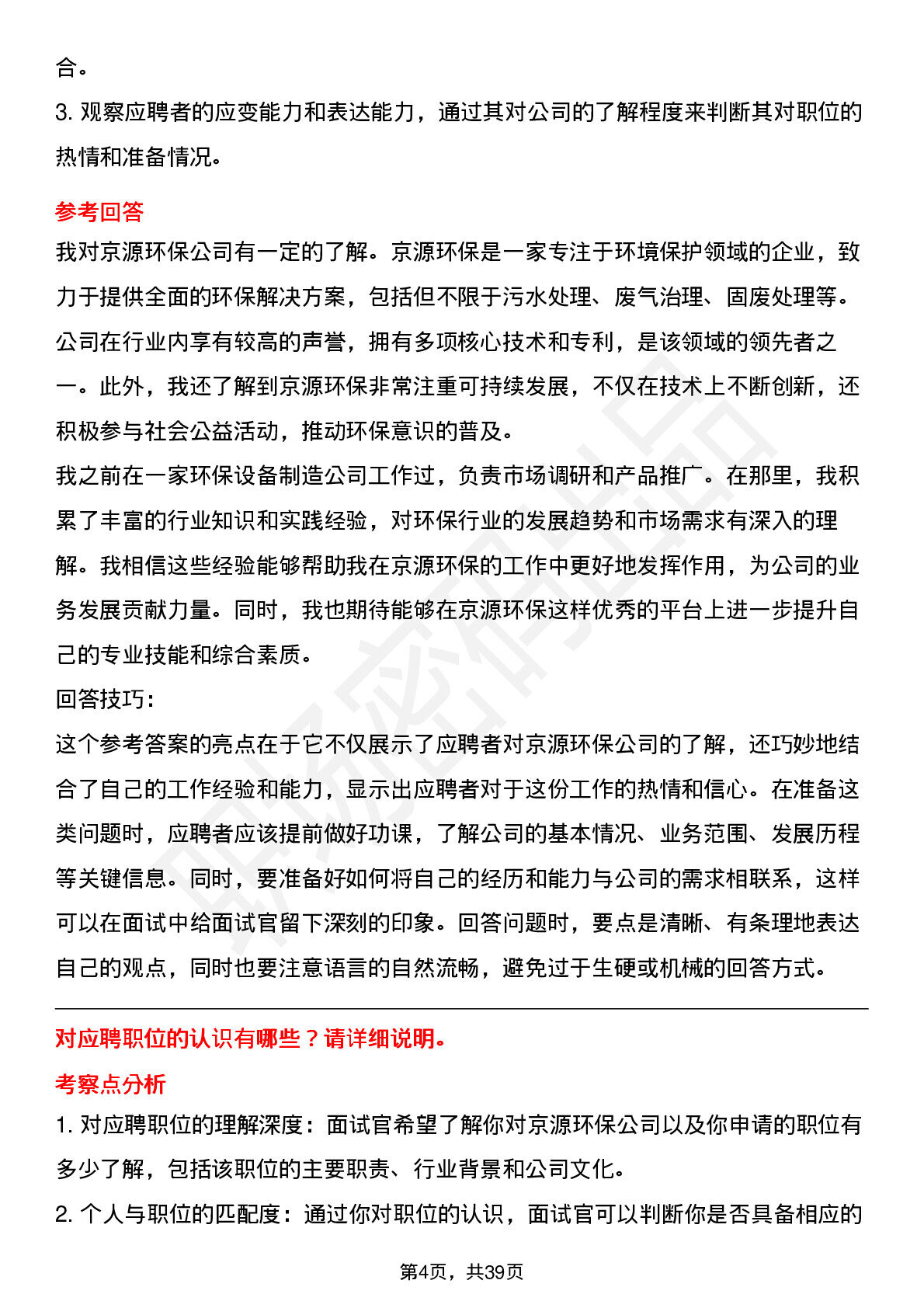 合。

3. 观察应聘者的应变能力和表达能力，通过其对公司的了解程度来判断其对职位的热情和准备情况。

参考回答

我对京源环保公司有一定的了解。京源环保是一家专注于环境保护领域的企业，致力于提供全面的环保解决方案，包括但不限于污水处理、废气治理、固废处理等。公司在行业内享有较高的声誉，拥有多项核心技术和专利，是该领域的领先者之一。此外，我还了解到京源环保非常注重可持续发展，不仅在技术上不断创新，还积极参与社会公益活动，推动环保意识的普及。

我之前在一家环保设备制造公司工作过，负责市场调研和产品推广。在那里，我积累了丰富的行业知识和实践经验，对环保行业的发展趋势和市场需求有深入的理解。我相信这些经验能够帮助我在京源环保的工作中更好地发挥作用，为公司的业务发展贡献力量。同时，我也期待能够在京源环保这样优秀的平台上进一步提升自己的专业技能和综合素质。

回答技巧：

这个参考答案的亮点在于它不仅展示了应聘者对京源环保公司的了解，还巧妙地结合了自己的工作经验和能力，显示出应聘者对于这份工作的热情和信心。在准备这类问题时，应聘者应该提前做好功课，了解公司的基本情况、业务范围、发展历程等关键信息。同时，要准备好如何将自己的经历和能力与公司的需求相联系，这样可以在面试中给面试官留下深刻的印象。回答问题时，要点是清晰、有条理地表达自己的观点，同时也要注意语言的自然流畅，避免过于生硬或机械的回答方式。

对应聘职位的认识有哪些？请详细说明。

考察点分析

1. 对应聘职位的理解深度：面试官希望了解你对京源环保公司以及你申请的职位有多少了解，包括该职位的主要职责、行业背景和公司文化。

2. 个人与职位的匹配度：通过你对职位的认识，面试官可以判断你是否具备相应的

第4页，共39页